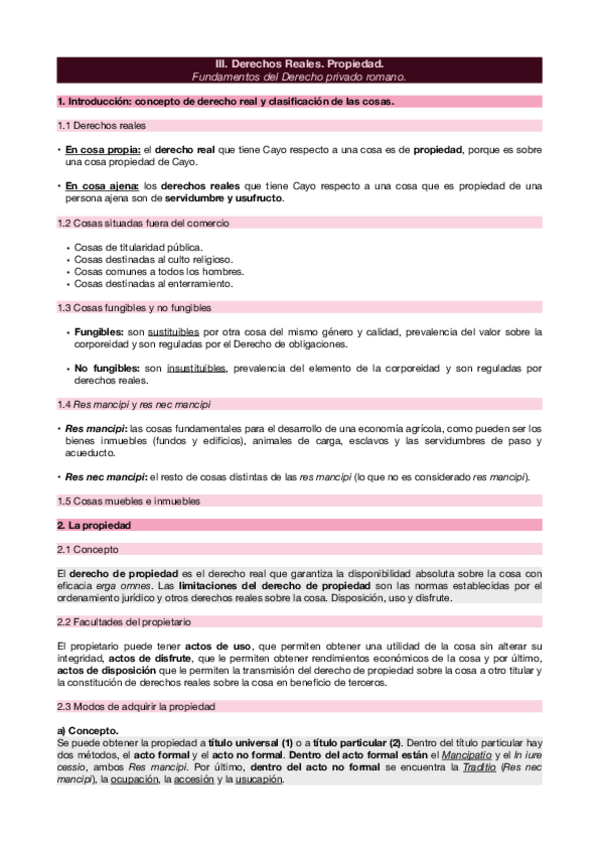 III. Derechos Reales. Propiedad.
Fundamentos del Derecho privado romano.

1. Introducción: concepto de derecho real y clasificación de las cosas.

1.1 Derechos reales

• En cosa propia: el derecho real que tiene Cayo respecto a una cosa es de propiedad, porque es sobre una cosa propiedad de Cayo.

• En cosa ajena: los derechos reales que tiene Cayo respecto a una cosa que es propiedad de una persona ajena son de servidumbre y usufructo.

1.2 Cosas situadas fuera del comercio

• Cosas de titularidad pública.
• Cosas destinadas al culto religioso.
• Cosas comunes a todos los hombres.
• Cosas destinadas al enterramiento.

1.3 Cosas fungibles y no fungibles

• Fungibles: son sustituibles por otra cosa del mismo género y calidad, prevalencia del valor sobre la corporeidad y son reguladas por el Derecho de obligaciones.

• No fungibles: son insustituibles, prevalencia del elemento de la corporeidad y son reguladas por derechos reales.

1.4 Res mancipi y res nec mancipi

• Res mancipi: las cosas fundamentales para el desarrollo de una economía agrícola, como pueden ser los bienes inmuebles (fundos y edificios), animales de carga, esclavos y las servidumbres de paso y acueducto.

• Res nec mancipi: el resto de cosas distintas de las res mancipi (lo que no es considerado res mancipi).

1.5 Cosas muebles e inmuebles

2. La propiedad

2.1 Concepto

El derecho de propiedad es el derecho real que garantiza la disponibilidad absoluta sobre la cosa con eficacia erga omnes. Las limitaciones del derecho de propiedad son las normas establecidas por el ordenamiento jurídico y otros derechos reales sobre la cosa. Disposición, uso y disfrute.

2.2 Facultades del propietario

El propietario puede tener actos de uso, que permiten obtener una utilidad de la cosa sin alterar su integridad, actos de disfrute, que le permiten obtener rendimientos económicos de la cosa y por último, actos de disposición que le permiten la transmisión del derecho de propiedad sobre la cosa a otro titular y la constitución de derechos reales sobre la cosa en beneficio de terceros.

2.3 Modos de adquirir la propiedad

a) Concepto.
Se puede obtener la propiedad a título universal (1) o a título particular (2). Dentro del título particular hay dos métodos, el acto formal y el acto no formal. Dentro del acto formal están el Mancipatio y el In iure cessio, ambos Res mancipi. Por último, dentro del acto no formal se encuentra la Traditio (Res nec mancipi), la ocupación, la accesión y la usucapión.